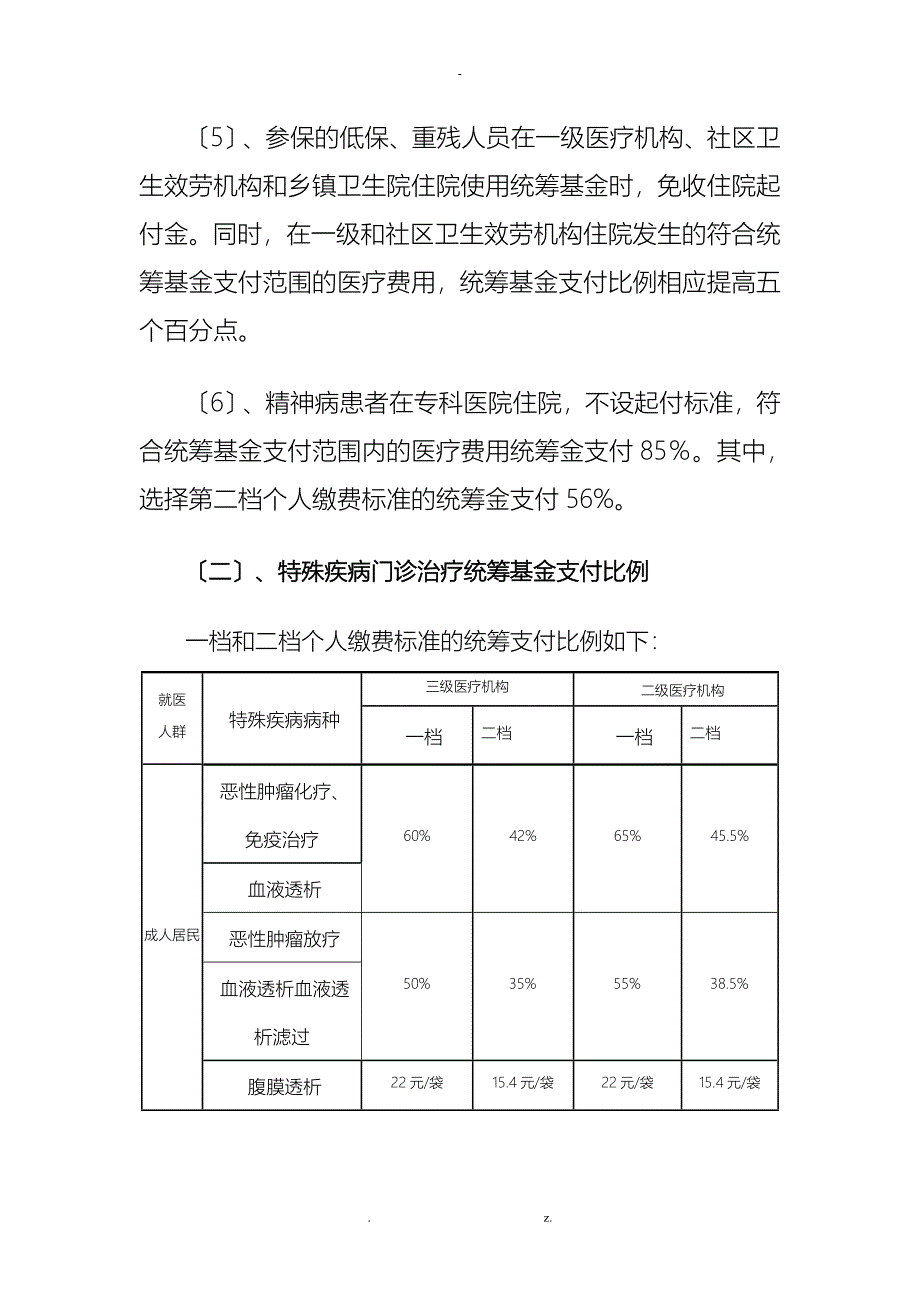 -

〔5〕、参保的低保、重残人员在一级医疗机构、社区卫生效劳机构和乡镇卫生院住院使用统筹基金时，免收住院起付金。同时，在一级和社区卫生效劳机构住院发生的符合统筹基金支付范围的医疗费用，统筹基金支付比例相应提高五个百分点。

〔6〕、精神病患者在专科医院住院，不设起付标准，符合统筹基金支付范围内的医疗费用统筹金支付 85%。其中，选择第二档个人缴费标准的统筹金支付 56%。

〔二〕、特殊疾病门诊治疗统筹基金支付比例

一档和二档个人缴费标准的统筹支付比例如下：

| 就医人群 | 特殊疾病病种 | 三级医疗机构 一档 | 三级医疗机构 二档 | 二级医疗机构 一档 | 二级医疗机构 二档 |
|---|---|---|---|---|---|
| 成人居民 | 恶性肿瘤化疗、免疫治疗 | 60% | 42% | 65% | 45.5% |
| | 血液透析 | | | | |
| | 恶性肿瘤放疗 | 50% | 35% | 55% | 38.5% |
| | 血液透析血液透析滤过 | | | | |
| | 腹膜透析 | 22 元/袋 | 15.4 元/袋 | 22 元/袋 | 15.4 元/袋 |

. z.